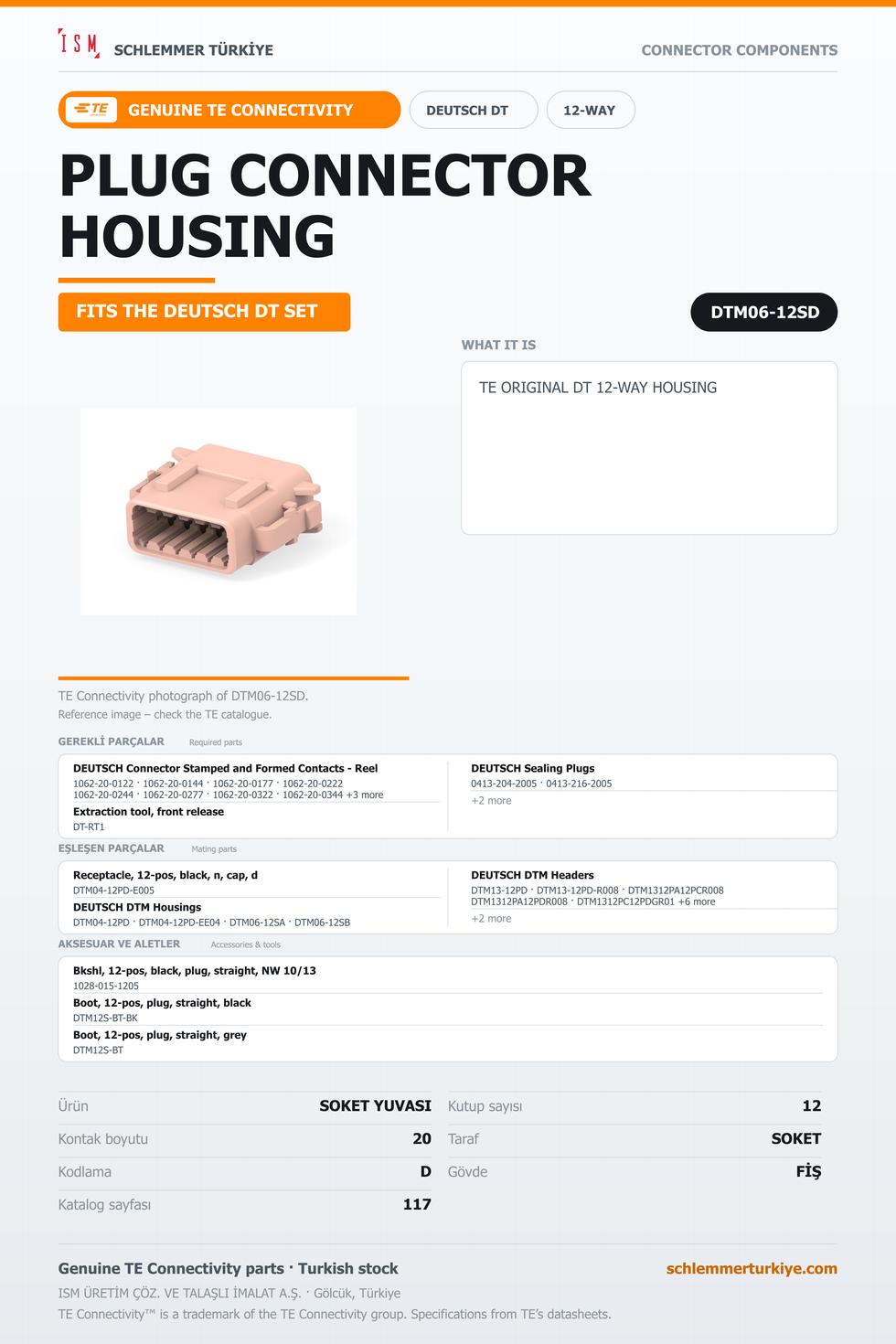 ISM SCHLEMMER TÜRKİYE

CONNECTOR COMPONENTS

TE GENUINE TE CONNECTIVITY

DEUTSCH DT

12-WAY

PLUG CONNECTOR HOUSING

FITS THE DEUTSCH DT SET

DTM06-12SD

WHAT IT IS

TE ORIGINAL DT 12-WAY HOUSING

TE Connectivity photograph of DTM06-12SD.

Reference image – check the TE catalogue.

GEREKLİ PARÇALAR Required parts

DEUTSCH Connector Stamped and Formed Contacts - Reel
1062-20-0122 · 1062-20-0144 · 1062-20-0177 · 1062-20-0222
1062-20-0244 · 1062-20-0277 · 1062-20-0322 · 1062-20-0344 +3 more

Extraction tool, front release
DT-RT1

DEUTSCH Sealing Plugs
0413-204-2005 · 0413-216-2005
+2 more

EŞLEŞEN PARÇALAR Mating parts

Receptacle, 12-pos, black, n, cap, d
DTM04-12PD-E005

DEUTSCH DTM Housings
DTM04-12PD · DTM04-12PD-EE04 · DTM06-12SA · DTM06-12SB

DEUTSCH DTM Headers
DTM13-12PD · DTM13-12PD-R008 · DTM1312PA12PCR008
DTM1312PA12PDR008 · DTM1312PC12PDGR01 +6 more
+2 more

AKSESUAR VE ALETLER Accessories & tools

Bkshl, 12-pos, black, plug, straight, NW 10/13
1028-015-1205

Boot, 12-pos, plug, straight, black
DTM12S-BT-BK

Boot, 12-pos, plug, straight, grey
DTM12S-BT

Ürün SOKET YUVASI
Kontak boyutu 20
Kodlama D
Katalog sayfası 117
Kutup sayısı 12
Taraf SOKET
Gövde FİŞ

Genuine TE Connectivity parts · Turkish stock

schlemmerturkiye.com

ISM ÜRETİM ÇÖZ. VE TALAŞLI İMALAT A.Ş. · Gölcük, Türkiye

TE Connectivity™ is a trademark of the TE Connectivity group. Specifications from TE's datasheets.